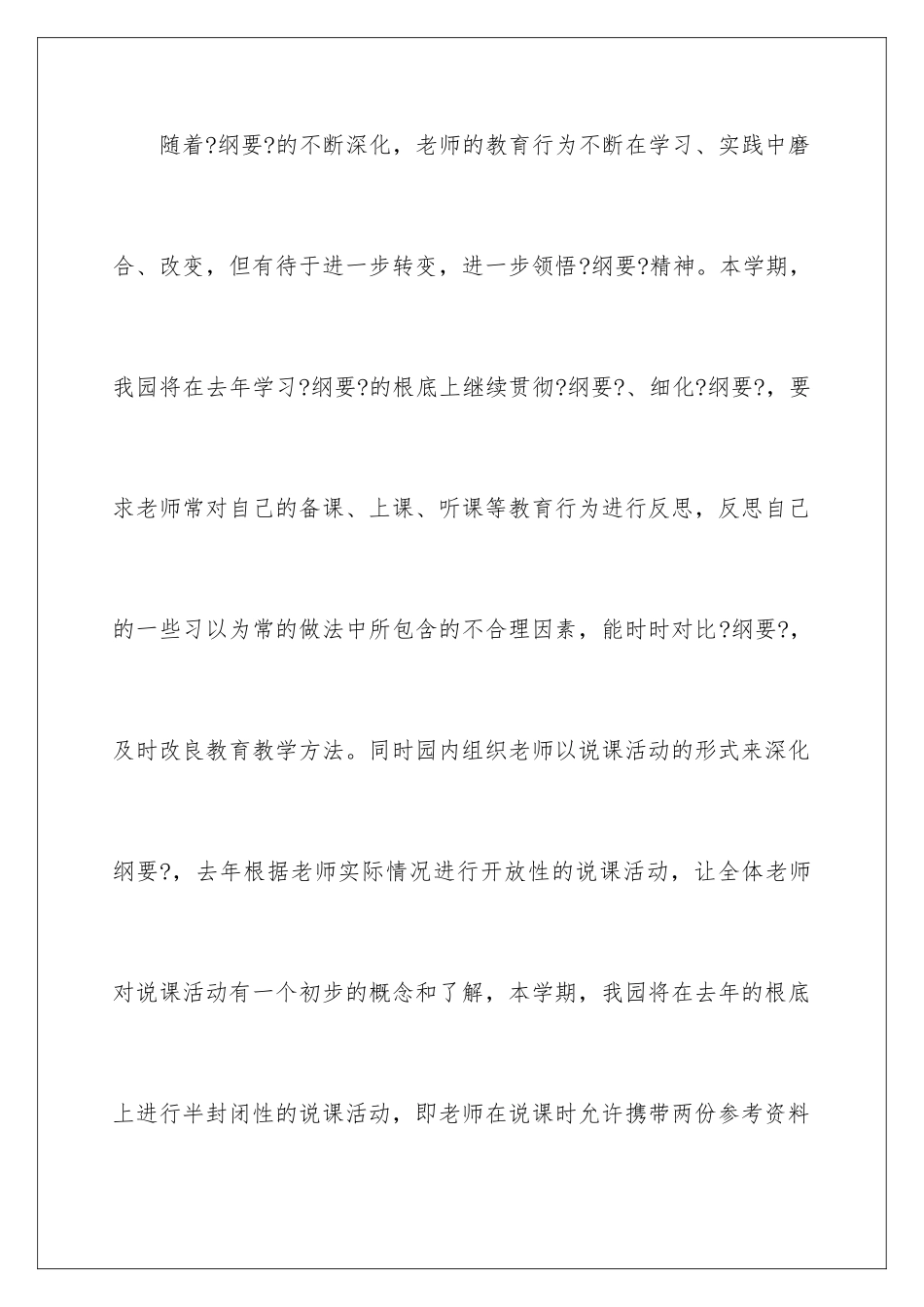 随着?纲要?的不断深化，老师的教育行为不断在学习、实践中磨合、改变，但有待于进一步转变，进一步领悟?纲要?精神。本学期，我园将在去年学习?纲要?的根底上继续贯彻?纲要?、细化?纲要?，要求老师常对自己的备课、上课、听课等教育行为进行反思，反思自己的一些习以为常的做法中所包含的不合理因素，能时时对比?纲要?，及时改良教育教学方法。同时园内组织老师以说课活动的形式来深化纲要?，去年根据老师实际情况进行开放性的说课活动，让全体老师对说课活动有一个初步的概念和了解，本学期，我园将在去年的根底上进行半封闭性的说课活动，即老师在说课时允许携带两份参考资料